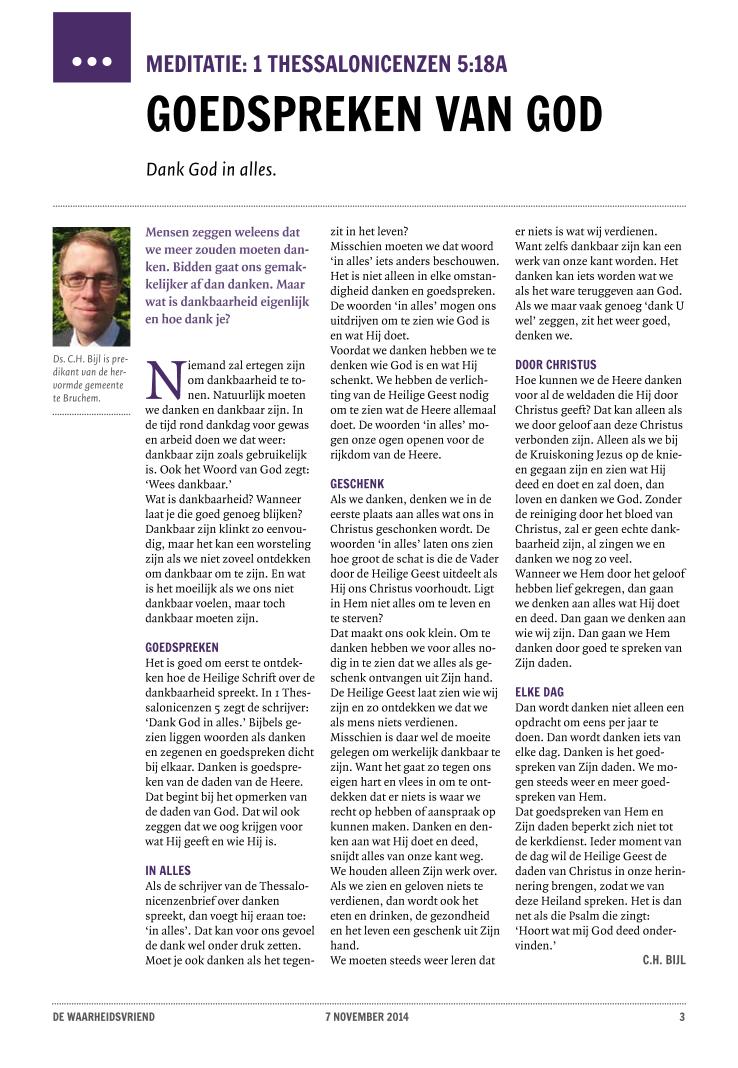 MEDITATIE: 1 THESSALONICENZEN 5:18A

GOEDSPREKEN VAN GOD

Dank God in alles.

Ds. C.H. Bijl is predikant van de hervormde gemeente te Bruchem.

Mensen zeggen weleens dat we meer zouden moeten danken. Bidden gaat ons gemakkelijker af dan danken. Maar wat is dankbaarheid eigenlijk en hoe dank je?

Niemand zal ertegen zijn om dankbaarheid te tonen. Natuurlijk moeten we danken en dankbaar zijn. In de tijd rond dankdag voor gewas en arbeid doen we dat weer: dankbaar zijn zoals gebruikelijk is. Ook het Woord van God zegt: 'Wees dankbaar.'
Wat is dankbaarheid? Wanneer laat je die goed genoeg blijken? Dankbaar zijn klinkt zo eenvoudig, maar het kan een worsteling zijn als we niet zoveel ontdekken om dankbaar om te zijn. En wat is het moeilijk als we ons niet dankbaar voelen, maar toch dankbaar moeten zijn.

GOEDSPREKEN
Het is goed om eerst te ontdekken hoe de Heilige Schrift over de dankbaarheid spreekt. In 1 Thessalonicenzen 5 zegt de schrijver: 'Dank God in alles.' Bijbels gezien liggen woorden als danken en zegenen en goedspreken dicht bij elkaar. Danken is goedspreken van de daden van de Heere. Dat begint bij het opmerken van de daden van God. Dat wil ook zeggen dat we oog krijgen voor wat Hij geeft en wie Hij is.

IN ALLES
Als de schrijver van de Thessalonicenzenbrief over danken spreekt, dan voegt hij eraan toe: 'in alles'. Dat kan voor ons gevoel de dank wel onder druk zetten. Moet je ook danken als het tegenzit in het leven?
Misschien moeten we dat woord 'in alles' iets anders beschouwen. Het is niet alleen in elke omstandigheid danken en goedspreken. De woorden 'in alles' mogen ons uitdrijven om te zien wie God is en wat Hij doet.
Voordat we danken hebben we te denken wie God is en wat Hij schenkt. We hebben de verlichting van de Heilige Geest nodig om te zien wat de Heere allemaal doet. De woorden 'in alles' mogen onze ogen openen voor de rijkdom van de Heere.

GESCHENK
Als we danken, denken we in de eerste plaats aan alles wat ons in Christus geschonken wordt. De woorden 'in alles' laten ons zien hoe groot de schat is die de Vader door de Heilige Geest uitdeelt als Hij ons Christus voorhoudt. Ligt in Hem niet alles om te leven en te sterven?
Dat maakt ons ook klein. Om te danken hebben we voor alles nodig in te zien dat we alles als geschenk ontvangen uit Zijn hand. De Heilige Geest laat zien wie wij zijn en zo ontdekken we dat we als mens niets verdienen. Misschien is daar wel de moeite gelegen om werkelijk dankbaar te zijn. Want het gaat zo tegen ons eigen hart en vlees in om te ontdekken dat er niets is waar we recht op hebben of aanspraak op kunnen maken. Danken en denken aan wat Hij doet en deed, snijdt alles van onze kant weg. We houden alleen Zijn werk over. Als we zien en geloven niets te verdienen, dan wordt ook het eten en drinken, de gezondheid en het leven een geschenk uit Zijn hand.
We moeten steeds weer leren dat er niets is wat wij verdienen. Want zelfs dankbaar zijn kan een werk van onze kant worden. Het danken kan iets worden wat we als het ware teruggeven aan God. Als we maar vaak genoeg 'dank U wel' zeggen, zit het weer goed, denken we.

DOOR CHRISTUS
Hoe kunnen we de Heere danken voor al de weldaden die Hij door Christus geeft? Dat kan alleen als we door geloof aan deze Christus verbonden zijn. Alleen als we bij de Kruiskoning Jezus op de knieën gegaan zijn en zien wat Hij deed en doet en zal doen, dan loven en danken we God. Zonder de reiniging door het bloed van Christus, zal er geen echte dankbaarheid zijn, al zingen we en danken we nog zo veel.
Wanneer we Hem door het geloof hebben lief gekregen, dan gaan we denken aan alles wat Hij doet en deed. Dan gaan we denken aan wie wij zijn. Dan gaan we Hem danken door goed te spreken van Zijn daden.

ELKE DAG
Dan wordt danken niet alleen een opdracht om eens per jaar te doen. Dan wordt danken iets van elke dag. Danken is het goedspreken van Zijn daden. We mogen steeds weer en meer goedspreken van Hem.
Dat goedspreken van Hem en Zijn daden beperkt zich niet tot de kerkdienst. Ieder moment van de dag wil de Heilige Geest de daden van Christus in onze herinnering brengen, zodat we van deze Heiland spreken. Het is dan net als die Psalm die zingt: 'Hoort wat mij God deed ondervinden.'

C.H. BIJL

DE WAARHEIDSVRIEND 7 NOVEMBER 2014 3